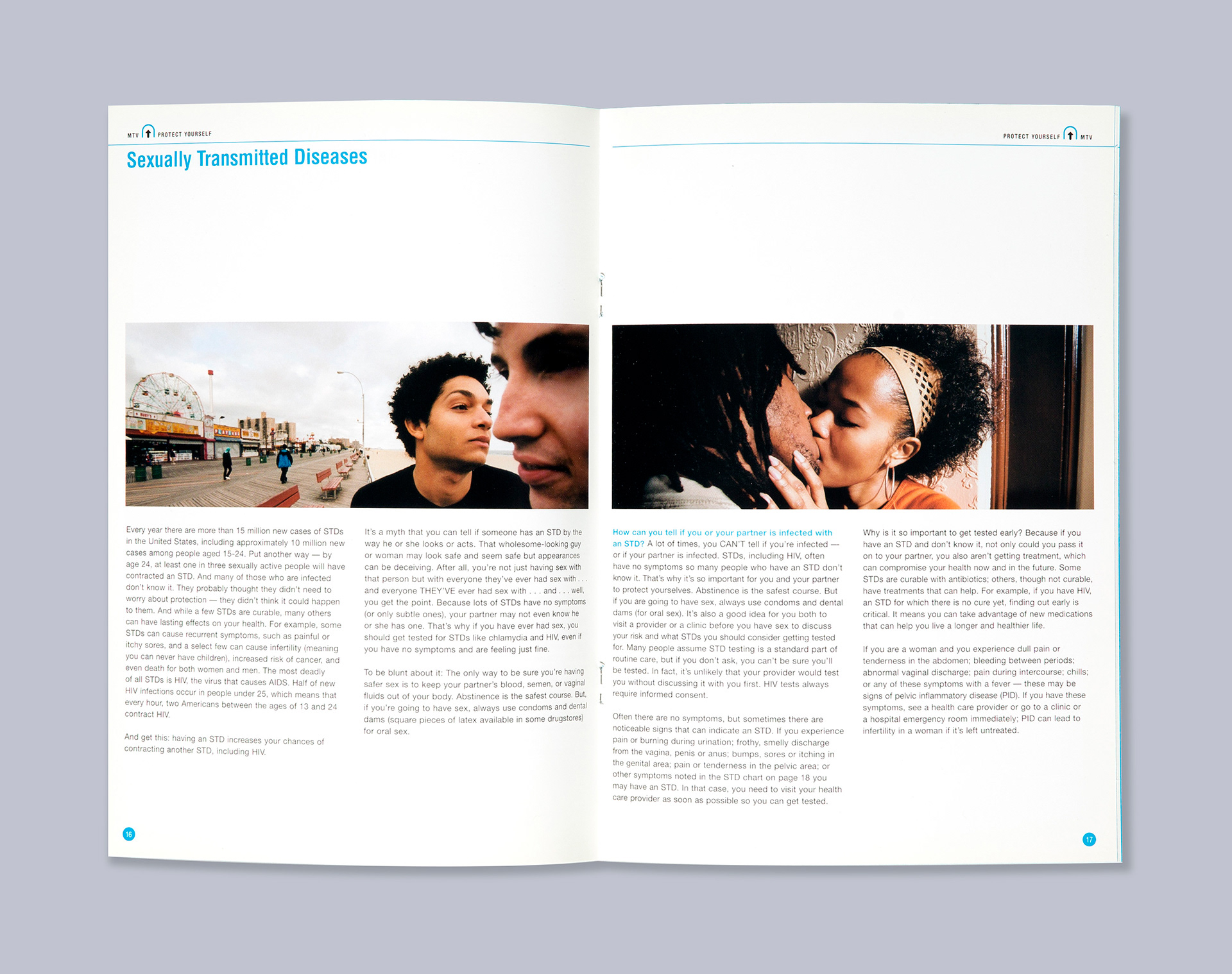 MTV PROTECT YOURSELF

Sexually Transmitted Diseases

Every year there are more than 15 million new cases of STDs in the United States, including approximately 10 million new cases among people aged 15-24. Put another way — by age 24, at least one in three sexually active people will have contracted an STD. And many of those who are infected don't know it. They probably thought they didn't need to worry about protection — they didn't think it could happen to them. And while a few STDs are curable, many others can have lasting effects on your health. For example, some STDs can cause recurrent symptoms, such as painful or itchy sores, and a select few can cause infertility (meaning you can never have children), increased risk of cancer, and even death for both women and men. The most deadly of all STDs is HIV, the virus that causes AIDS. Half of new HIV infections occur in people under 25, which means that every hour, two Americans between the ages of 13 and 24 contract HIV.

And get this: having an STD increases your chances of contracting another STD, including HIV.

It's a myth that you can tell if someone has an STD by the way he or she looks or acts. That wholesome-looking guy or woman may look safe and seem safe but appearances can be deceiving. After all, you're not just having sex with that person but with everyone they've ever had sex with . . . and everyone THEY'VE ever had sex with . . . and . . . well, you get the point. Because lots of STDs have no symptoms (or only subtle ones), your partner may not even know he or she has one. That's why if you have ever had sex, you should get tested for STDs like chlamydia and HIV, even if you have no symptoms and are feeling just fine.

To be blunt about it: The only way to be sure you're having safer sex is to keep your partner's blood, semen, or vaginal fluids out of your body. Abstinence is the safest course. But, if you're going to have sex, always use condoms and dental dams (square pieces of latex available in some drugstores) for oral sex.

16

PROTECT YOURSELF MTV

How can you tell if you or your partner is infected with an STD? A lot of times, you CAN'T tell if you're infected — or if your partner is infected. STDs, including HIV, often have no symptoms so many people who have an STD don't know it. That's why it's so important for you and your partner to protect yourselves. Abstinence is the safest course. But if you are going to have sex, always use condoms and dental dams (for oral sex). It's also a good idea for you both to visit a provider or a clinic before you have sex to discuss your risk and what STDs you should consider getting tested for. Many people assume STD testing is a standard part of routine care, but if you don't ask, you can't be sure you'll be tested. In fact, it's unlikely that your provider would test you without discussing it with you first. HIV tests always require informed consent.

Often there are no symptoms, but sometimes there are noticeable signs that can indicate an STD. If you experience pain or burning during urination; frothy, smelly discharge from the vagina, penis or anus; bumps, sores or itching in the genital area; pain or tenderness in the pelvic area; or other symptoms noted in the STD chart on page 18 you may have an STD. In that case, you need to visit your health care provider as soon as possible so you can get tested.

Why is it so important to get tested early? Because if you have an STD and don't know it, not only could you pass it on to your partner, you also aren't getting treatment, which can compromise your health now and in the future. Some STDs are curable with antibiotics; others, though not curable, have treatments that can help. For example, if you have HIV, an STD for which there is no cure yet, finding out early is critical. It means you can take advantage of new medications that can help you live a longer and healthier life.

If you are a woman and you experience dull pain or tenderness in the abdomen; bleeding between periods; abnormal vaginal discharge; pain during intercourse; chills; or any of these symptoms with a fever — these may be signs of pelvic inflammatory disease (PID). If you have these symptoms, see a health care provider or go to a clinic or a hospital emergency room immediately; PID can lead to infertility in a woman if it's left untreated.

17